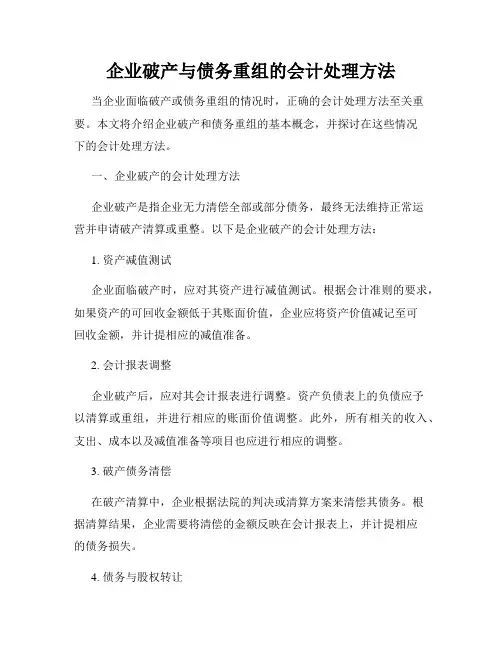 企业破产与债务重组的会计处理方法

当企业面临破产或债务重组的情况时，正确的会计处理方法至关重要。本文将介绍企业破产和债务重组的基本概念，并探讨在这些情况下的会计处理方法。

一、企业破产的会计处理方法

企业破产是指企业无力清偿全部或部分债务，最终无法维持正常运营并申请破产清算或重整。以下是企业破产的会计处理方法：

1. 资产减值测试

企业面临破产时，应对其资产进行减值测试。根据会计准则的要求，如果资产的可回收金额低于其账面价值，企业应将资产价值减记至可回收金额，并计提相应的减值准备。

2. 会计报表调整

企业破产后，应对其会计报表进行调整。资产负债表上的负债应予以清算或重组，并进行相应的账面价值调整。此外，所有相关的收入、支出、成本以及减值准备等项目也应进行相应的调整。

3. 破产债务清偿

在破产清算中，企业根据法院的判决或清算方案来清偿其债务。根据清算结果，企业需要将清偿的金额反映在会计报表上，并计提相应的债务损失。

4. 债务与股权转让